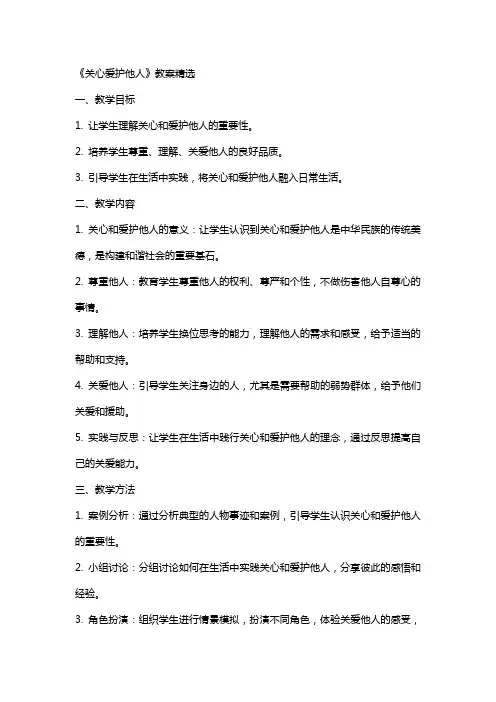 《关心爱护他人》教案精选

一、教学目标

1. 让学生理解关心和爱护他人的重要性。

2. 培养学生尊重、理解、关爱他人的良好品质。

3. 引导学生在生活中实践，将关心和爱护他人融入日常生活。

二、教学内容

1. 关心和爱护他人的意义：让学生认识到关心和爱护他人是中华民族的传统美德，是构建和谐社会的重要基石。

2. 尊重他人：教育学生尊重他人的权利、尊严和个性，不做伤害他人自尊心的事情。

3. 理解他人：培养学生换位思考的能力，理解他人的需求和感受，给予适当的帮助和支持。

4. 关爱他人：引导学生关注身边的人，尤其是需要帮助的弱势群体，给予他们关爱和援助。

5. 实践与反思：让学生在生活中践行关心和爱护他人的理念，通过反思提高自己的关爱能力。

三、教学方法

1. 案例分析：通过分析典型的人物事迹和案例，引导学生认识关心和爱护他人的重要性。

2. 小组讨论：分组讨论如何在生活中实践关心和爱护他人，分享彼此的感悟和经验。

3. 角色扮演：组织学生进行情景模拟，扮演不同角色，体验关爱他人的感受，